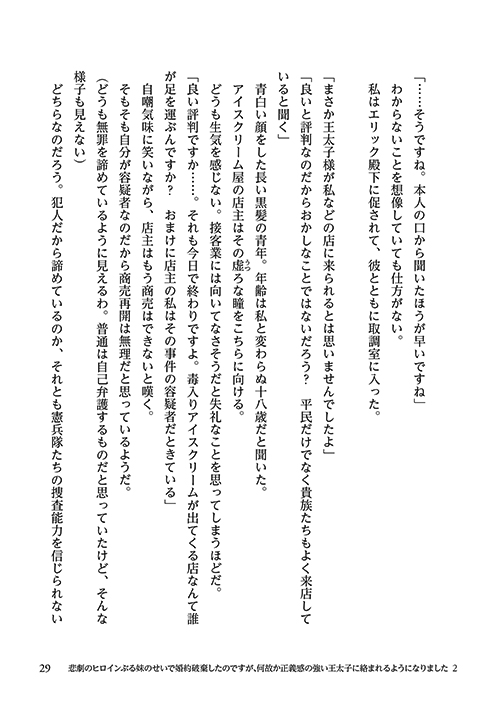 「……そうですね。本人の口から聞いたほうが早いですね」

わからないことを想像していても仕方がない。

私はエリック殿下に促されて、彼とともに取調室に入った。

「まさか王太子様が私などの店に来られるとは思いませんでしたよ」

「良いと評判なのだからおかしなことではないだろう？　平民だけでなく貴族たちもよく来店していると聞く」

青白い顔をした長い黒髪の青年。年齢は私と変わらぬ十八歳だと聞いた。

アイスクリーム屋の店主はその虚ろな瞳をこちらに向ける。

どうも生気を感じない。接客業には向いてなさそうだと失礼なことを思ってしまうほどだ。

「良い評判ですか……。それも今日で終わりですよ。毒入りアイスクリームが出てくる店なんて誰が足を運ぶんですか？　おまけに店主の私はその事件の容疑者だときている」

自嘲気味に笑いながら、店主はもう商売はできないと嘆く。

そもそも自分が容疑者なのだから商売再開は無理だと思っているようだ。

（どうも無罪を諦めているように見えるわ。普通は自己弁護するものだと思っていたけど、そんな様子も見えない）

どちらなのだろう。犯人だから諦めているのか、それとも憲兵隊たちの捜査能力を信じられない

29　悲劇のヒロインぶる妹のせいで婚約破棄したのですが、何故か正義感の強い王太子に絡まれるようになりました 2